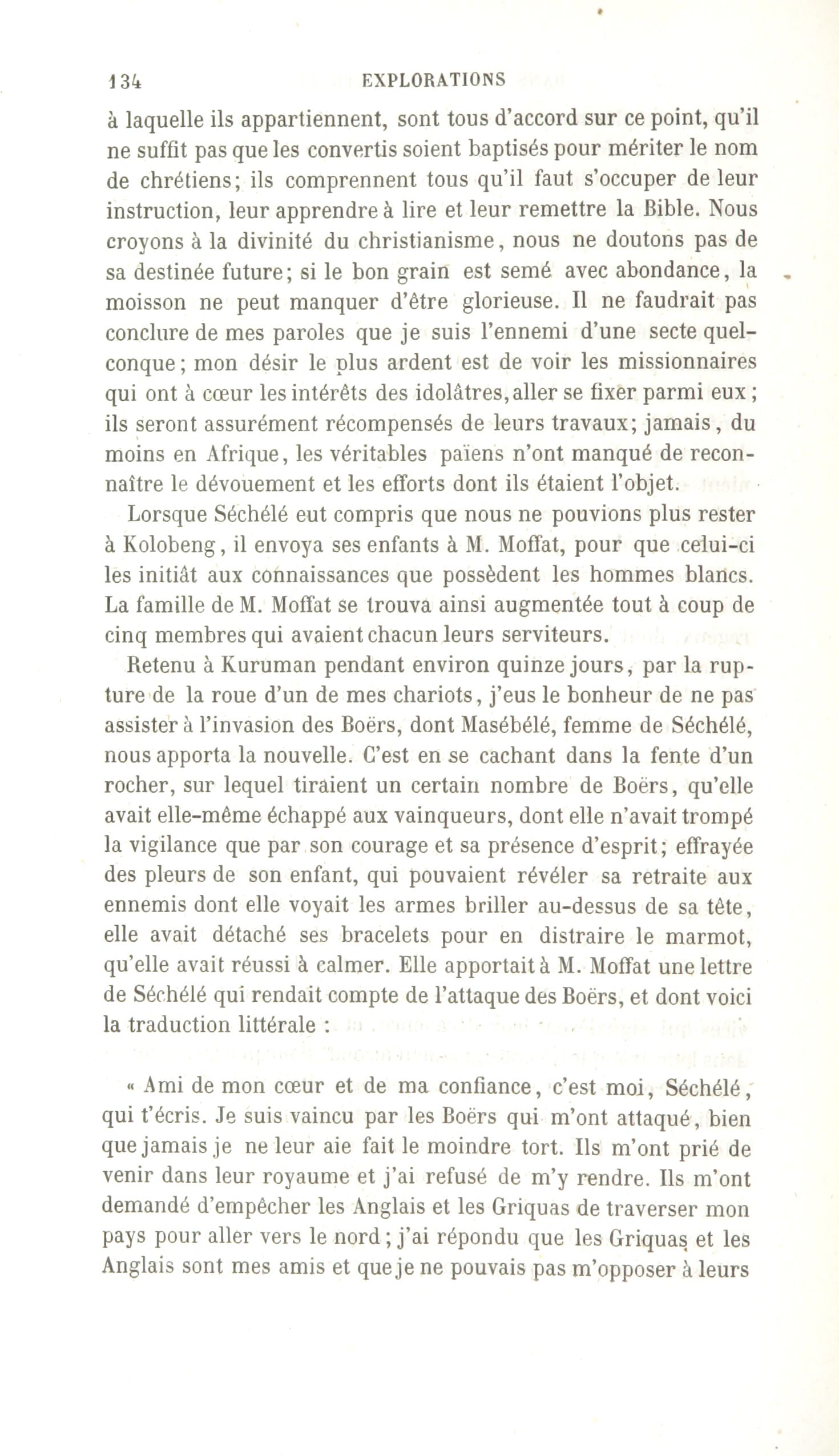 134 EXPLORATIONS

à laquelle ils appartiennent, sont tous d'accord sur ce point, qu'il ne suffit pas que les convertis soient baptisés pour mériter le nom de chrétiens; ils comprennent tous qu'il faut s'occuper de leur instruction, leur apprendre à lire et leur remettre la Bible. Nous croyons à la divinité du christianisme, nous ne doutons pas de sa destinée future; si le bon grain est semé avec abondance, la moisson ne peut manquer d'être glorieuse. Il ne faudrait pas conclure de mes paroles que je suis l'ennemi d'une secte quelconque; mon désir le plus ardent est de voir les missionnaires qui ont à cœur les intérêts des idolâtres, aller se fixer parmi eux; ils seront assurément récompensés de leurs travaux; jamais, du moins en Afrique, les véritables païens n'ont manqué de reconnaître le dévouement et les efforts dont ils étaient l'objet.

Lorsque Séchélé eut compris que nous ne pouvions plus rester à Kolobeng, il envoya ses enfants à M. Moffat, pour que celui-ci les initiât aux connaissances que possèdent les hommes blancs. La famille de M. Moffat se trouva ainsi augmentée tout à coup de cinq membres qui avaient chacun leurs serviteurs.

Retenu à Kuruman pendant environ quinze jours, par la rupture de la roue d'un de mes chariots, j'eus le bonheur de ne pas assister à l'invasion des Boërs, dont Masébélé, femme de Séchélé, nous apporta la nouvelle. C'est en se cachant dans la fente d'un rocher, sur lequel tiraient un certain nombre de Boërs, qu'elle avait elle-même échappé aux vainqueurs, dont elle n'avait trompé la vigilance que par son courage et sa présence d'esprit; effrayée des pleurs de son enfant, qui pouvaient révéler sa retraite aux ennemis dont elle voyait les armes briller au-dessus de sa tête, elle avait détaché ses bracelets pour en distraire le marmot, qu'elle avait réussi à calmer. Elle apportait à M. Moffat une lettre de Séchélé qui rendait compte de l'attaque des Boërs, et dont voici la traduction littérale :

« Ami de mon cœur et de ma confiance, c'est moi, Séchélé, qui t'écris. Je suis vaincu par les Boërs qui m'ont attaqué, bien que jamais je ne leur aie fait le moindre tort. Ils m'ont prié de venir dans leur royaume et j'ai refusé de m'y rendre. Ils m'ont demandé d'empêcher les Anglais et les Griquas de traverser mon pays pour aller vers le nord; j'ai répondu que les Griquas et les Anglais sont mes amis et que je ne pouvais pas m'opposer à leurs